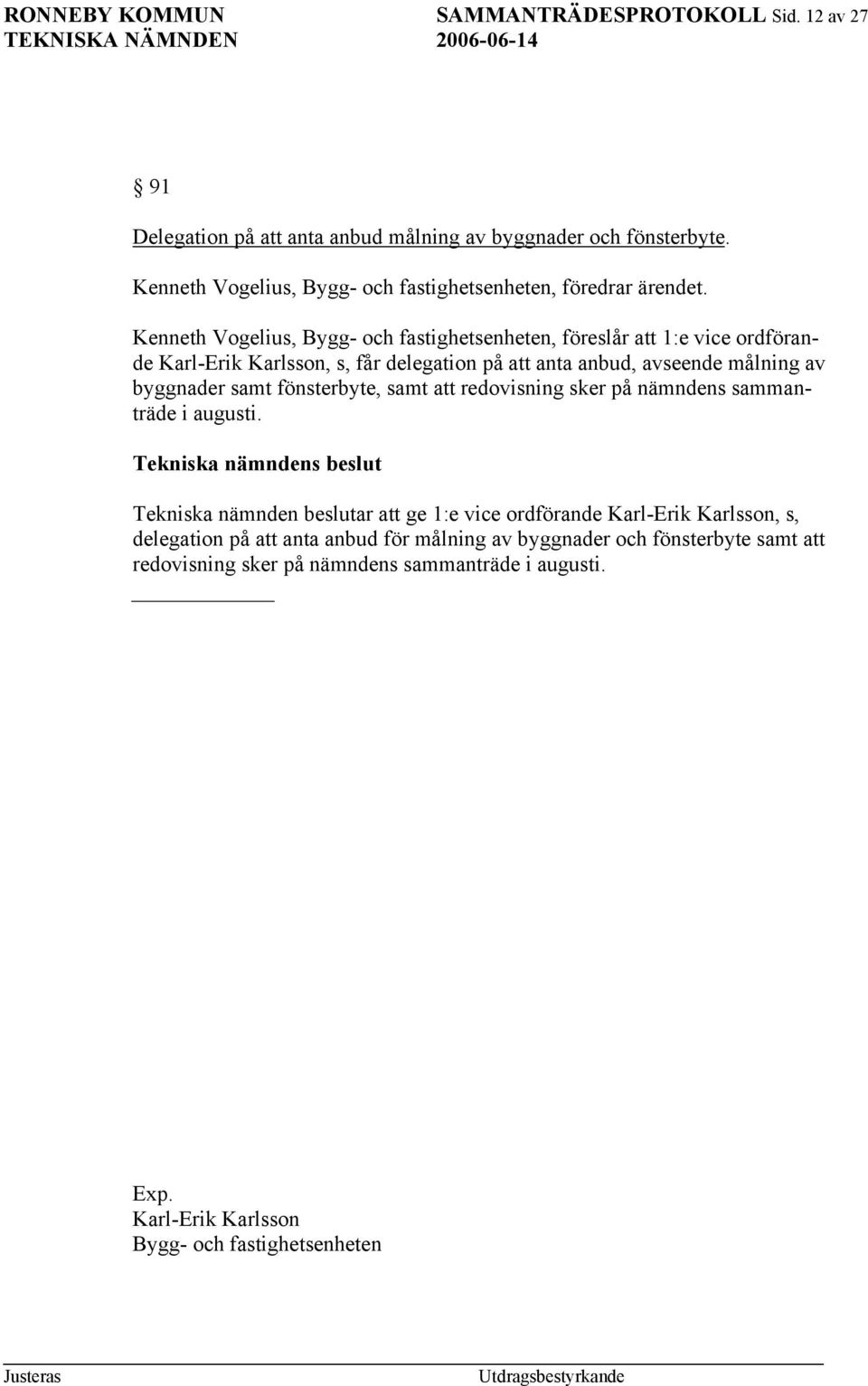 RONNEBY KOMMUN SAMMANTRÄDESPROTOKOLL Sid. 12 av 27
TEKNISKA NÄMNDEN 2006-06-14

§ 91

Delegation på att anta anbud målning av byggnader och fönsterbyte.

Kenneth Vogelius, Bygg- och fastighetsenheten, föredrar ärendet.

Kenneth Vogelius, Bygg- och fastighetsenheten, föreslår att 1:e vice ordförande Karl-Erik Karlsson, s, får delegation på att anta anbud, avseende målning av byggnader samt fönsterbyte, samt att redovisning sker på nämndens sammanträde i augusti.

Tekniska nämndens beslut

Tekniska nämnden beslutar att ge 1:e vice ordförande Karl-Erik Karlsson, s, delegation på att anta anbud för målning av byggnader och fönsterbyte samt att redovisning sker på nämndens sammanträde i augusti.

Exp.
Karl-Erik Karlsson
Bygg- och fastighetsenheten

Justeras Utdragsbestyrkande